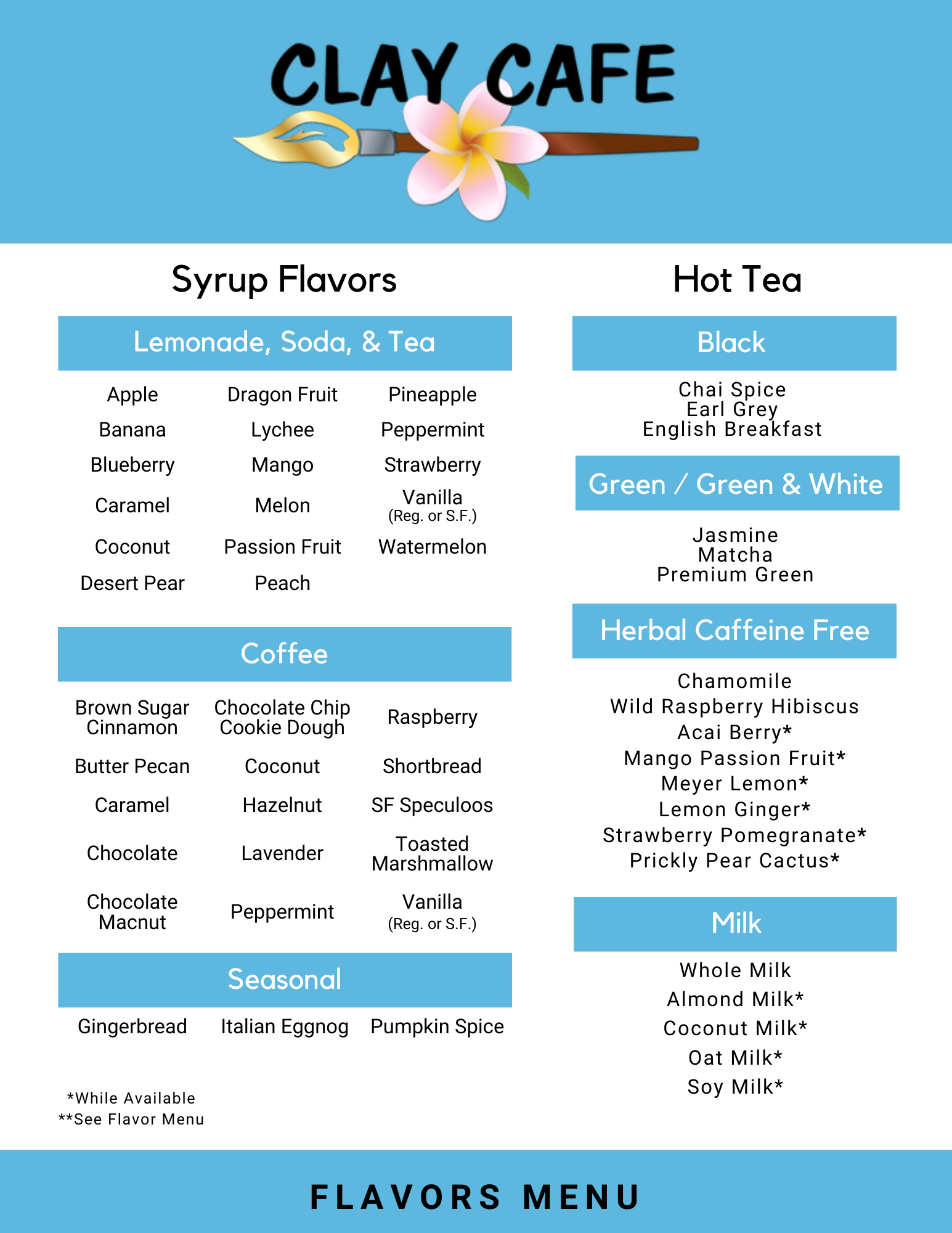 CLAY CAFE

Syrup Flavors

Lemonade, Soda, & Tea

Apple
Banana
Blueberry
Caramel
Coconut
Desert Pear

Dragon Fruit
Lychee
Mango
Melon
Passion Fruit
Peach

Pineapple
Peppermint
Strawberry
Vanilla (Reg. or S.F.)
Watermelon

Coffee

Brown Sugar Cinnamon
Butter Pecan
Caramel
Chocolate
Chocolate Macnut

Chocolate Chip Cookie Dough
Coconut
Hazelnut
Lavender
Peppermint

Raspberry
Shortbread
SF Speculoos
Toasted Marshmallow
Vanilla (Reg. or S.F.)

Seasonal

Gingerbread
Italian Eggnog
Pumpkin Spice

*While Available
**See Flavor Menu

Hot Tea

Black

Chai Spice
Earl Grey
English Breakfast

Green / Green & White

Jasmine
Matcha
Premium Green

Herbal Caffeine Free

Chamomile
Wild Raspberry Hibiscus
Acai Berry*
Mango Passion Fruit*
Meyer Lemon*
Lemon Ginger*
Strawberry Pomegranate*
Prickly Pear Cactus*

Milk

Whole Milk
Almond Milk*
Coconut Milk*
Oat Milk*
Soy Milk*

FLAVORS MENU